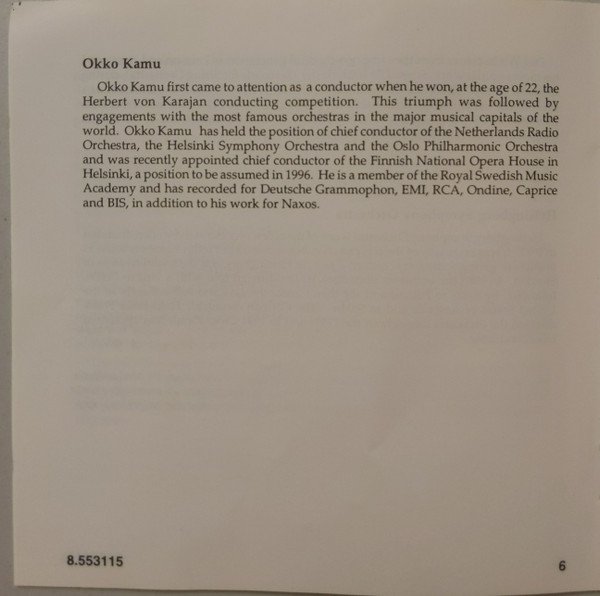 Okko Kamu

Okko Kamu first came to attention as a conductor when he won, at the age of 22, the Herbert von Karajan conducting competition. This triumph was followed by engagements with the most famous orchestras in the major musical capitals of the world. Okko Kamu has held the position of chief conductor of the Netherlands Radio Orchestra, the Helsinki Symphony Orchestra and the Oslo Philharmonic Orchestra and was recently appointed chief conductor of the Finnish National Opera House in Helsinki, a position to be assumed in 1996. He is a member of the Royal Swedish Music Academy and has recorded for Deutsche Grammophon, EMI, RCA, Ondine, Caprice and BIS, in addition to his work for Naxos.

8.553115

6